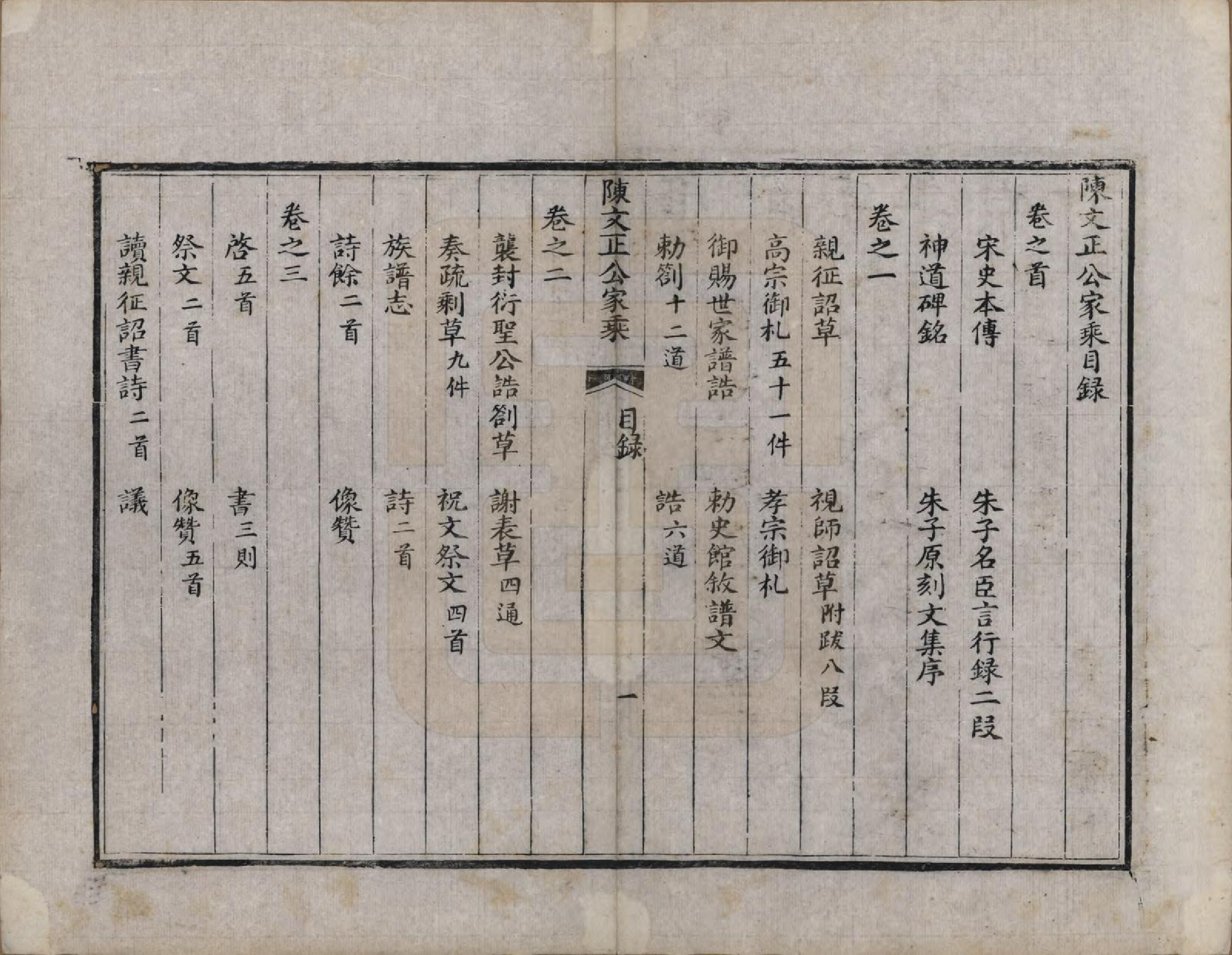 陳文正公家乘目録

卷之首

宋史本傳 朱子名臣言行録二段

神道碑銘 朱子原刻文集序

卷之一

親征詔草 視師詔草附跋八段

高宗御札五十一件 孝宗御札

御賜世家譜誥 勅史館敘譜文

勅劄十二道 誥六道

陳文正公家乘 目録 一

卷之二

襲封衍聖公誥劄草 謝表草四通

奏疏剩草九件 祝文祭文四首

族譜志 詩二首

詩餘二首 像贊

卷之三

啓五首 書三則

祭文二首 像贊五首

讀親征詔書詩二首 議